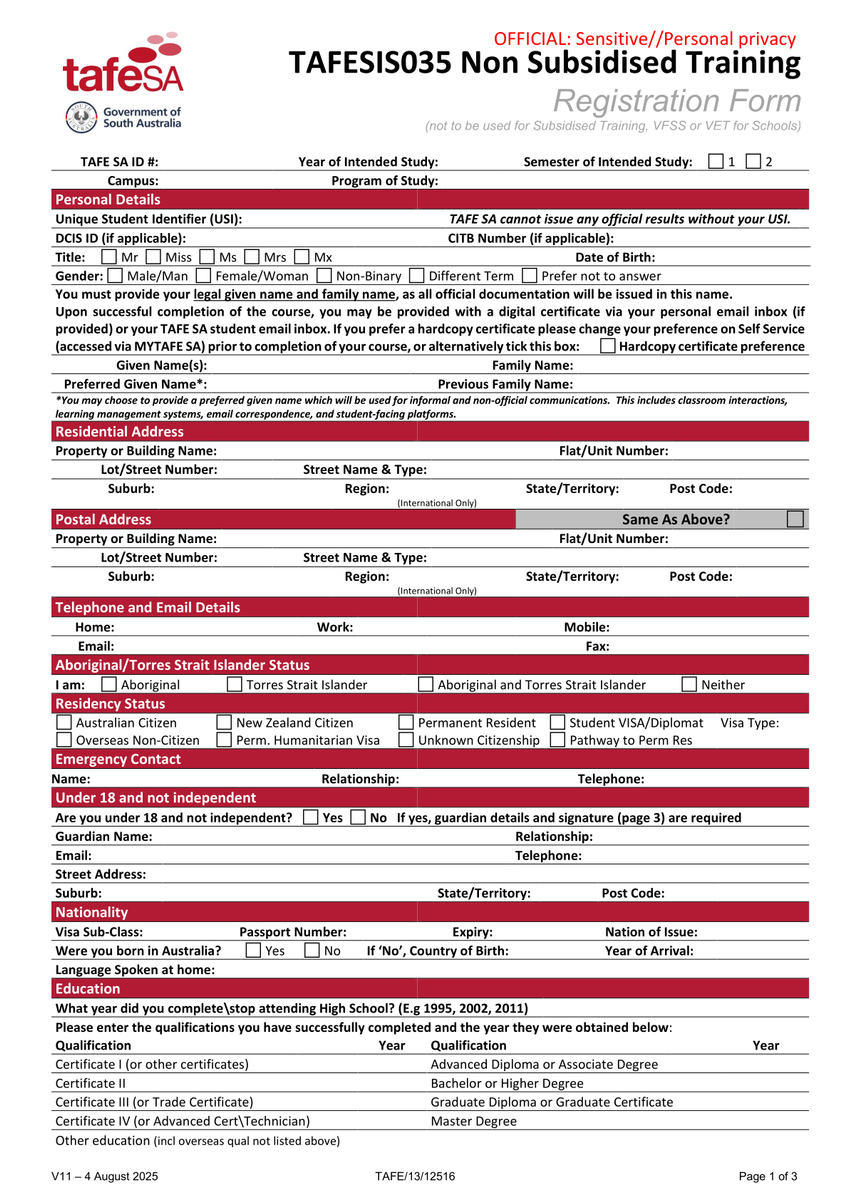 tafeSA
Government of South Australia

OFFICIAL: Sensitive//Personal privacy
TAFESIS035 Non Subsidised Training
Registration Form
(not to be used for Subsidised Training, VFSS or VET for Schools)

TAFE SA ID #: Year of Intended Study: Semester of Intended Study: 1 2
Campus: Program of Study:

Personal Details
Unique Student Identifier (USI): TAFE SA cannot issue any official results without your USI.
DCIS ID (if applicable): CITB Number (if applicable):
Title: Mr Miss Ms Mrs Mx Date of Birth:
Gender: Male/Man Female/Woman Non-Binary Different Term Prefer not to answer
You must provide your legal given name and family name, as all official documentation will be issued in this name.
Upon successful completion of the course, you may be provided with a digital certificate via your personal email inbox (if provided) or your TAFE SA student email inbox. If you prefer a hardcopy certificate please change your preference on Self Service (accessed via MYTAFE SA) prior to completion of your course, or alternatively tick this box: Hardcopy certificate preference
Given Name(s): Family Name:
Preferred Given Name*: Previous Family Name:
*You may choose to provide a preferred given name which will be used for informal and non-official communications. This includes classroom interactions, learning management systems, email correspondence, and student-facing platforms.

Residential Address
Property or Building Name: Flat/Unit Number:
Lot/Street Number: Street Name & Type:
Suburb: Region: (International Only) State/Territory: Post Code:

Postal Address Same As Above?
Property or Building Name: Flat/Unit Number:
Lot/Street Number: Street Name & Type:
Suburb: Region: (International Only) State/Territory: Post Code:

Telephone and Email Details
Home: Work: Mobile:
Email: Fax:

Aboriginal/Torres Strait Islander Status
I am: Aboriginal Torres Strait Islander Aboriginal and Torres Strait Islander Neither

Residency Status
Australian Citizen New Zealand Citizen Permanent Resident Student VISA/Diplomat Visa Type:
Overseas Non-Citizen Perm. Humanitarian Visa Unknown Citizenship Pathway to Perm Res

Emergency Contact
Name: Relationship: Telephone:

Under 18 and not independent
Are you under 18 and not independent? Yes No If yes, guardian details and signature (page 3) are required
Guardian Name: Relationship:
Email: Telephone:
Street Address:
Suburb: State/Territory: Post Code:

Nationality
Visa Sub-Class: Passport Number: Expiry: Nation of Issue:
Were you born in Australia? Yes No If 'No', Country of Birth: Year of Arrival:
Language Spoken at home:

Education
What year did you complete\stop attending High School? (E.g 1995, 2002, 2011)
Please enter the qualifications you have successfully completed and the year they were obtained below:

| Qualification | Year | Qualification | Year |
|---|---|---|---|
| Certificate I (or other certificates) | | Advanced Diploma or Associate Degree | |
| Certificate II | | Bachelor or Higher Degree | |
| Certificate III (or Trade Certificate) | | Graduate Diploma or Graduate Certificate | |
| Certificate IV (or Advanced Cert\Technician) | | Master Degree | |

Other education (incl overseas qual not listed above)

V11 – 4 August 2025 TAFE/13/12516 Page 1 of 3